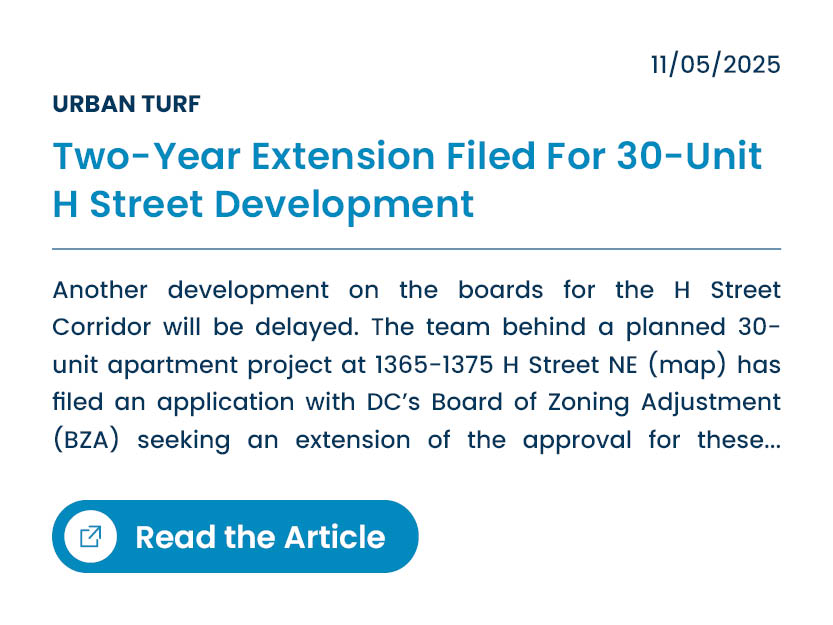 11/05/2025

URBAN TURF

Two-Year Extension Filed For 30-Unit H Street Development

Another development on the boards for the H Street Corridor will be delayed. The team behind a planned 30-unit apartment project at 1365-1375 H Street NE (map) has filed an application with DC's Board of Zoning Adjustment (BZA) seeking an extension of the approval for these...

Read the Article